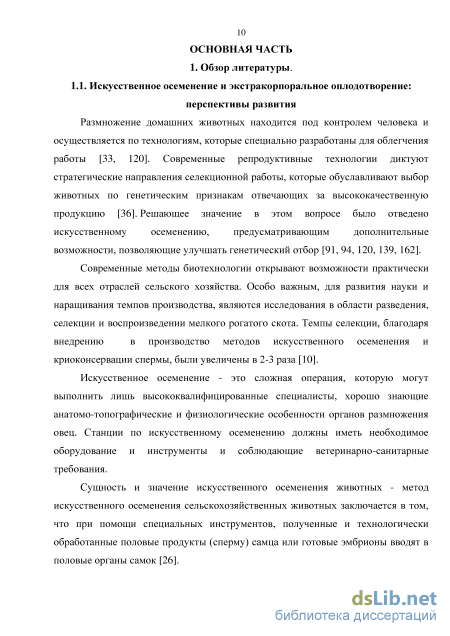 10

ОСНОВНАЯ ЧАСТЬ

1. Обзор литературы.

1.1. Искусственное осеменение и экстракорпоральное оплодотворение: перспективы развития

Размножение домашних животных находится под контролем человека и осуществляется по технологиям, которые специально разработаны для облегчения работы [33, 120]. Современные репродуктивные технологии диктуют стратегические направления селекционной работы, которые обуславливают выбор животных по генетическим признакам отвечающих за высококачественную продукцию [36]. Решающее значение в этом вопросе было отведено искусственному осеменению, предусматривающим дополнительные возможности, позволяющие улучшать генетический отбор [91, 94, 120, 139, 162].

Современные методы биотехнологии открывают возможности практически для всех отраслей сельского хозяйства. Особо важным, для развития науки и наращивания темпов производства, являются исследования в области разведения, селекции и воспроизведении мелкого рогатого скота. Темпы селекции, благодаря внедрению в производство методов искусственного осеменения и криоконсервации спермы, были увеличены в 2-3 раза [10].

Искусственное осеменение - это сложная операция, которую могут выполнить лишь высококвалифицированные специалисты, хорошо знающие анатомо-топографические и физиологические особенности органов размножения овец. Станции по искусственному осеменению должны иметь необходимое оборудование и инструменты и соблюдающие ветеринарно-санитарные требования.

Сущность и значение искусственного осеменения животных - метод искусственного осеменения сельскохозяйственных животных заключается в том, что при помощи специальных инструментов, полученные и технологически обработанные половые продукты (сперму) самца или готовые эмбрионы вводят в половые органы самок [26].

dsLib.net
библиотека диссертаций